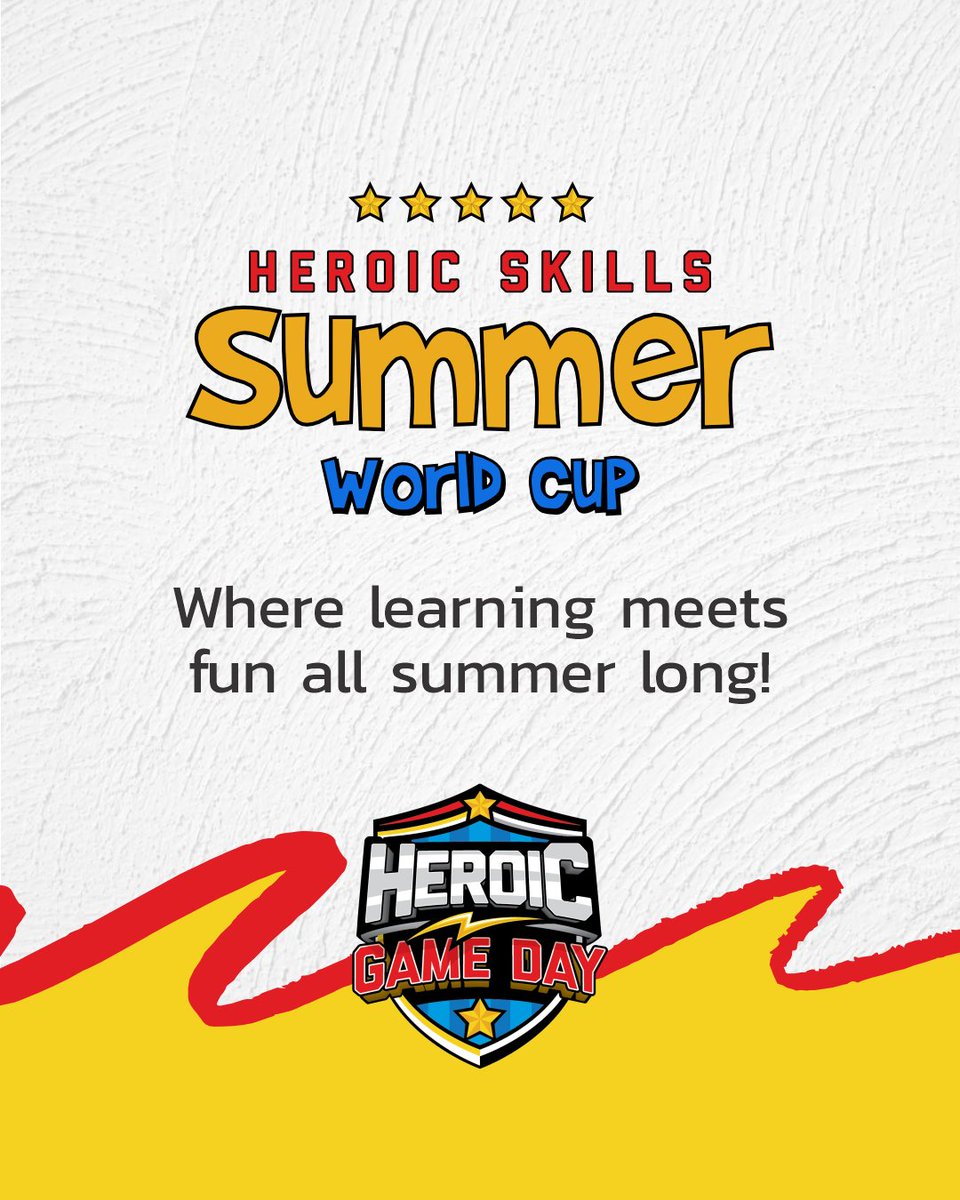 HEROIC SKILLS
Summer
WORLD CUP

Where learning meets fun all summer long!

HEROIC
GAME DAY